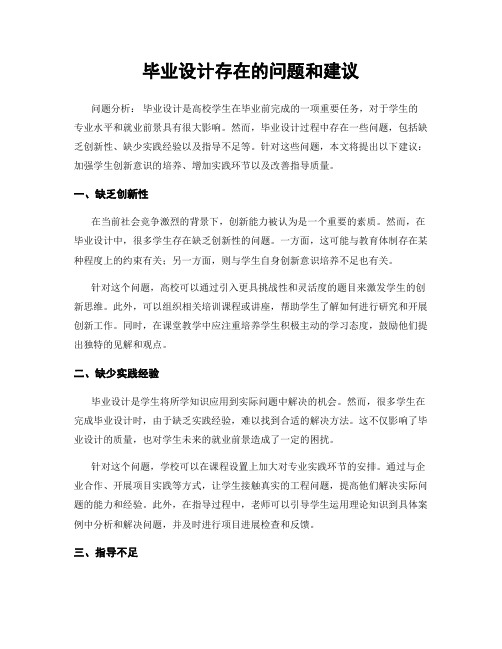 毕业设计存在的问题和建议

问题分析：毕业设计是高校学生在毕业前完成的一项重要任务，对于学生的专业水平和就业前景具有很大影响。然而，毕业设计过程中存在一些问题，包括缺乏创新性、缺少实践经验以及指导不足等。针对这些问题，本文将提出以下建议：加强学生创新意识的培养、增加实践环节以及改善指导质量。

一、缺乏创新性

在当前社会竞争激烈的背景下，创新能力被认为是一个重要的素质。然而，在毕业设计中，很多学生存在缺乏创新性的问题。一方面，这可能与教育体制存在某种程度上的约束有关；另一方面，则与学生自身创新意识培养不足也有关。

针对这个问题，高校可以通过引入更具挑战性和灵活度的题目来激发学生的创新思维。此外，可以组织相关培训课程或讲座，帮助学生了解如何进行研究和开展创新工作。同时，在课堂教学中应注重培养学生积极主动的学习态度，鼓励他们提出独特的见解和观点。

二、缺少实践经验

毕业设计是学生将所学知识应用到实际问题中解决的机会。然而，很多学生在完成毕业设计时，由于缺乏实践经验，难以找到合适的解决方法。这不仅影响了毕业设计的质量，也对学生未来的就业前景造成了一定的困扰。

针对这个问题，学校可以在课程设置上加大对专业实践环节的安排。通过与企业合作、开展项目实践等方式，让学生接触真实的工程问题，提高他们解决实际问题的能力和经验。此外，在指导过程中，老师可以引导学生运用理论知识到具体案例中分析和解决问题，并及时进行项目进展检查和反馈。

三、指导不足